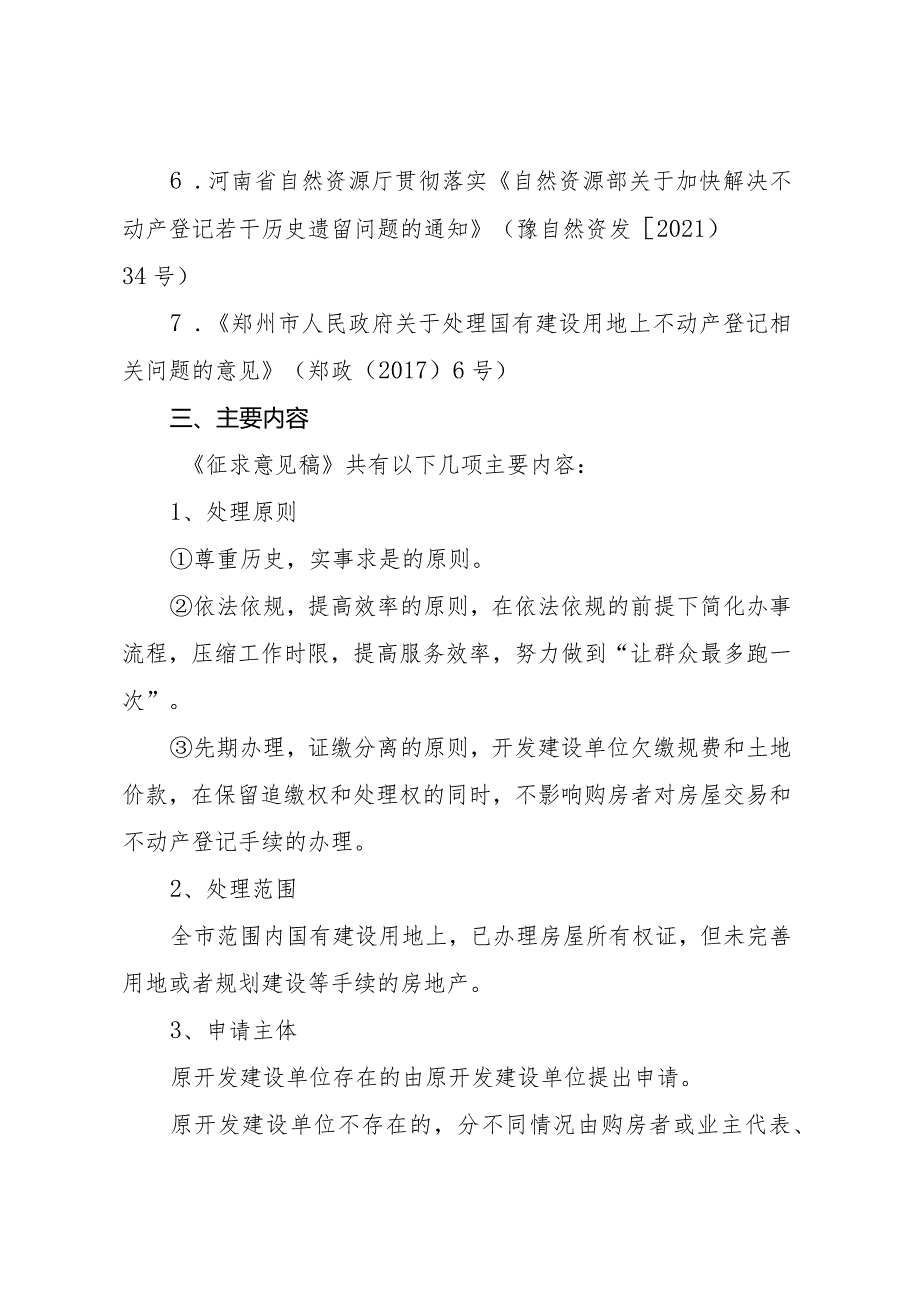 6．河南省自然资源厅贯彻落实《自然资源部关于加快解决不动产登记若干历史遗留问题的通知》（豫自然资发［2021）34号）

7．《郑州市人民政府关于处理国有建设用地上不动产登记相关问题的意见》（郑政（2017）6号）

三、主要内容

《征求意见稿》共有以下几项主要内容：

1、处理原则

①尊重历史，实事求是的原则。

②依法依规，提高效率的原则，在依法依规的前提下简化办事流程，压缩工作时限，提高服务效率，努力做到“让群众最多跑一次”。

③先期办理，证缴分离的原则，开发建设单位欠缴规费和土地价款，在保留追缴权和处理权的同时，不影响购房者对房屋交易和不动产登记手续的办理。

2、处理范围

全市范围内国有建设用地上，已办理房屋所有权证，但未完善用地或者规划建设等手续的房地产。

3、申请主体

原开发建设单位存在的由原开发建设单位提出申请。

原开发建设单位不存在的，分不同情况由购房者或业主代表、